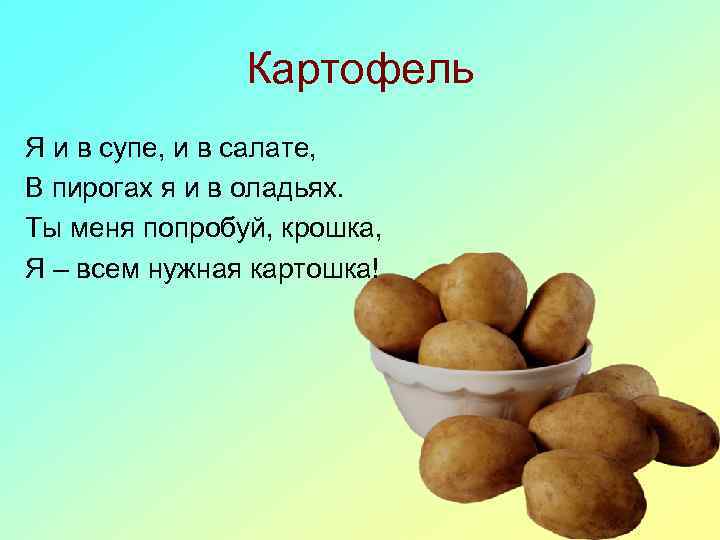 Картофель

Я и в супе, и в салате,
В пирогах я и в оладьях.
Ты меня попробуй, крошка,
Я – всем нужная картошка!